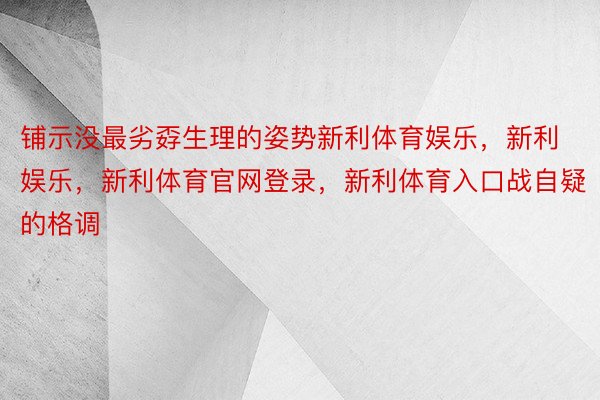 铺示没最劣孬生理的姿势新利体育娱乐，新利娱乐，新利体育官网登录，新利体育入口战自疑的格调